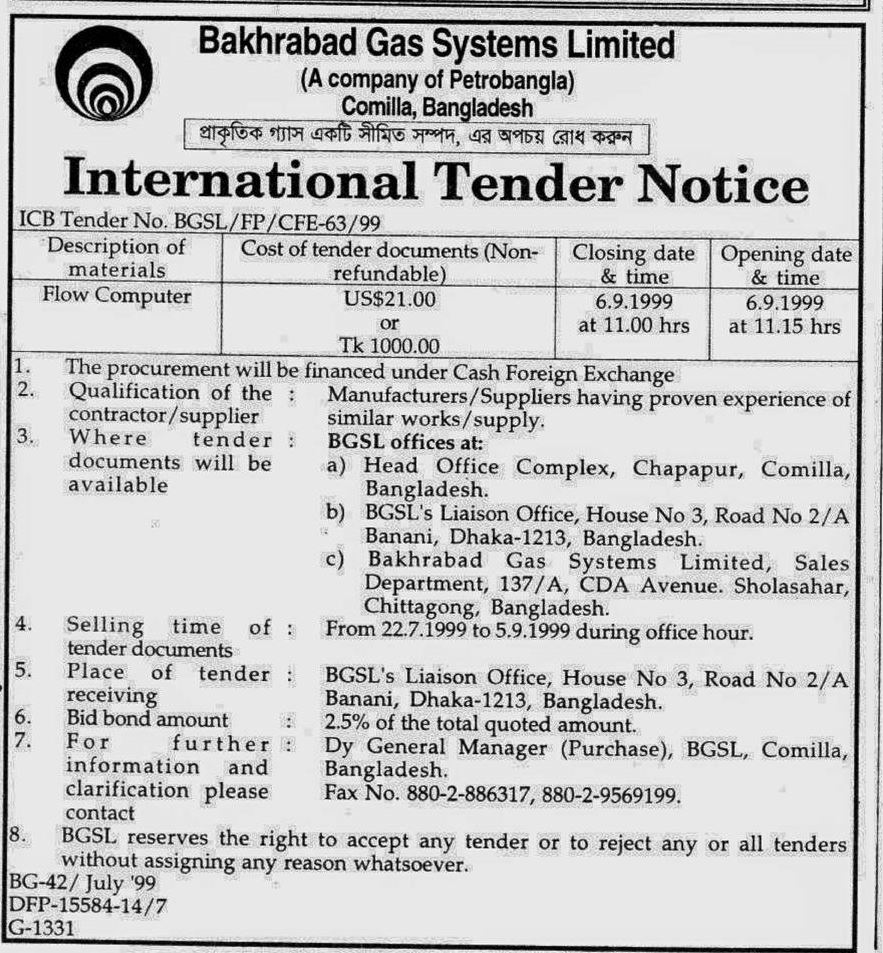 Bakhrabad Gas Systems Limited
(A company of Petrobangla)
Comilla, Bangladesh

প্রাকৃতিক গ্যাস একটি সীমিত সম্পদ, এর অপচয় রোধ করুন

International Tender Notice

ICB Tender No. BGSL/FP/CFE-63/99

| Description of materials | Cost of tender documents (Non-refundable) | Closing date & time | Opening date & time |
|---|---|---|---|
| Flow Computer | US$21.00 or Tk 1000.00 | 6.9.1999 at 11.00 hrs | 6.9.1999 at 11.15 hrs |

1. The procurement will be financed under Cash Foreign Exchange
2. Qualification of the contractor/supplier : Manufacturers/Suppliers having proven experience of similar works/supply.
3. Where tender documents will be available : BGSL offices at:
a) Head Office Complex, Chapapur, Comilla, Bangladesh.
b) BGSL's Liaison Office, House No 3, Road No 2/A Banani, Dhaka-1213, Bangladesh.
c) Bakhrabad Gas Systems Limited, Sales Department, 137/A, CDA Avenue. Sholasahar, Chittagong, Bangladesh.
4. Selling time of tender documents : From 22.7.1999 to 5.9.1999 during office hour.
5. Place of tender receiving : BGSL's Liaison Office, House No 3, Road No 2/A Banani, Dhaka-1213, Bangladesh.
6. Bid bond amount : 2.5% of the total quoted amount.
7. For further information and clarification please contact : Dy General Manager (Purchase), BGSL, Comilla, Bangladesh.
Fax No. 880-2-886317, 880-2-9569199.
8. BGSL reserves the right to accept any tender or to reject any or all tenders without assigning any reason whatsoever.

BG-42/ July '99
DFP-15584-14/7
G-1331